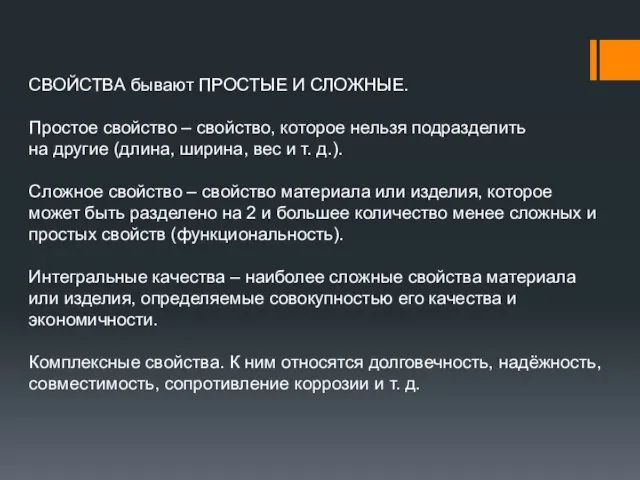 СВОЙСТВА бывают ПРОСТЫЕ И СЛОЖНЫЕ.

Простое свойство – свойство, которое нельзя подразделить на другие (длина, ширина, вес и т. д.).

Сложное свойство – свойство материала или изделия, которое может быть разделено на 2 и большее количество менее сложных и простых свойств (функциональность).

Интегральные качества – наиболее сложные свойства материала или изделия, определяемые совокупностью его качества и экономичности.

Комплексные свойства. К ним относятся долговечность, надёжность, совместимость, сопротивление коррозии и т. д.